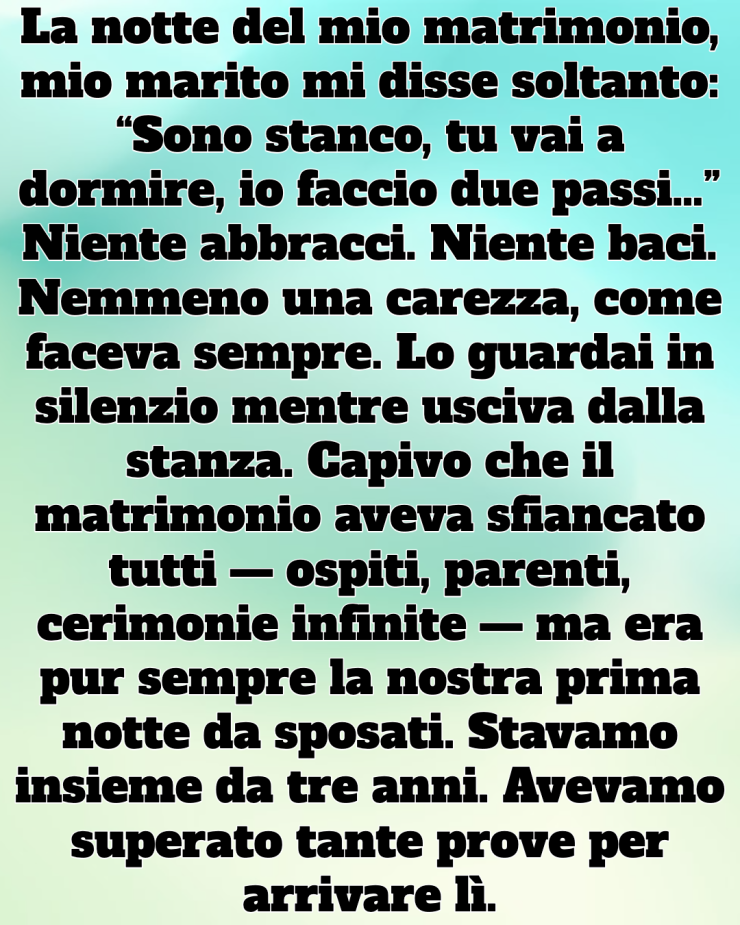 La notte del mio matrimonio, mio marito mi disse soltanto: "Sono stanco, tu vai a dormire, io faccio due passi..." Niente abbracci. Niente baci. Nemmeno una carezza, come faceva sempre. Lo guardai in silenzio mentre usciva dalla stanza. Capivo che il matrimonio aveva sfiancato tutti — ospiti, parenti, cerimonie infinite — ma era pur sempre la nostra prima notte da sposati. Stavamo insieme da tre anni. Avevamo superato tante prove per arrivare lì.